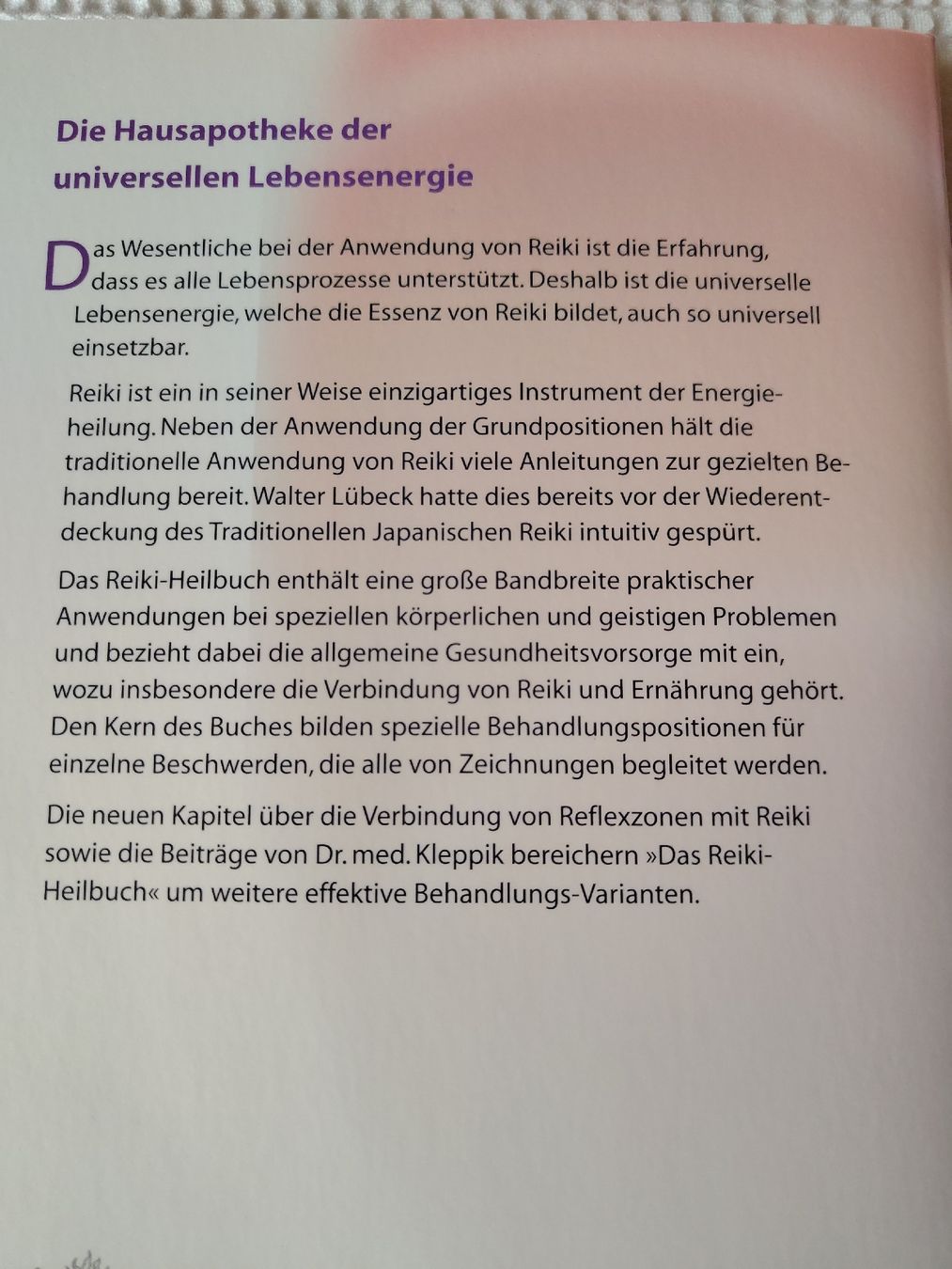 Die Hausapotheke der universellen Lebensenergie

Das Wesentliche bei der Anwendung von Reiki ist die Erfahrung, dass es alle Lebensprozesse unterstützt. Deshalb ist die universelle Lebensenergie, welche die Essenz von Reiki bildet, auch so universell einsetzbar.

Reiki ist ein in seiner Weise einzigartiges Instrument der Energieheilung. Neben der Anwendung der Grundpositionen hält die traditionelle Anwendung von Reiki viele Anleitungen zur gezielten Behandlung bereit. Walter Lübeck hatte dies bereits vor der Wiederentdeckung des Traditionellen Japanischen Reiki intuitiv gespürt.

Das Reiki-Heilbuch enthält eine große Bandbreite praktischer Anwendungen bei speziellen körperlichen und geistigen Problemen und bezieht dabei die allgemeine Gesundheitsvorsorge mit ein, wozu insbesondere die Verbindung von Reiki und Ernährung gehört. Den Kern des Buches bilden spezielle Behandlungspositionen für einzelne Beschwerden, die alle von Zeichnungen begleitet werden.

Die neuen Kapitel über die Verbindung von Reflexzonen mit Reiki sowie die Beiträge von Dr. med. Kleppik bereichern »Das Reiki-Heilbuch« um weitere effektive Behandlungs-Varianten.